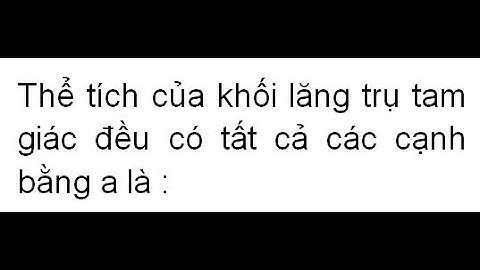 Thể tích của khối lăng trụ tam giác đều có tất cả các cạnh bằng a là :